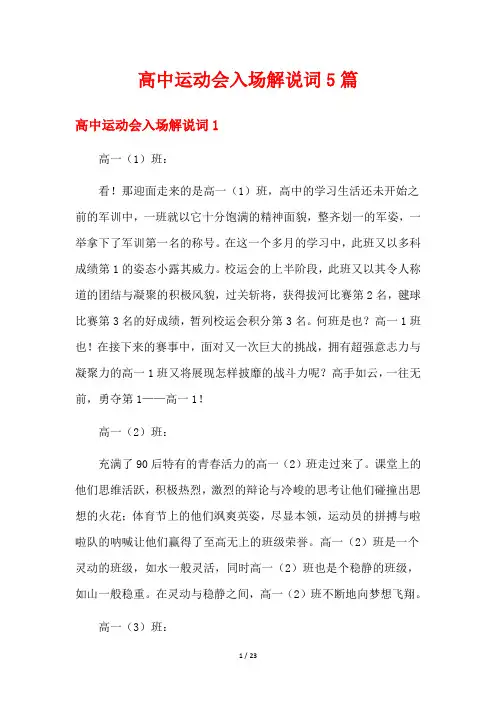 高中运动会入场解说词5篇

高中运动会入场解说词1

高一（1）班：

看！那迎面走来的是高一（1）班，高中的学习生活还未开始之前的军训中，一班就以它十分饱满的精神面貌，整齐划一的军姿，一举拿下了军训第一名的称号。在这一个多月的学习中，此班又以多科成绩第1的姿态小露其威力。校运会的上半阶段，此班又以其令人称道的团结与凝聚的积极风貌，过关斩将，获得拔河比赛第2名，毽球比赛第3名的好成绩，暂列校运会积分第3名。何班是也？高一1班也！在接下来的赛事中，面对又一次巨大的挑战，拥有超强意志力与凝聚力的高一1班又将展现怎样披靡的战斗力呢？高手如云，一往无前，勇夺第1——高一1！

高一（2）班：

充满了90后特有的青春活力的高一（2）班走过来了。课堂上的他们思维活跃，积极热烈，激烈的辩论与冷峻的思考让他们碰撞出思想的火花；体育节上的他们飒爽英姿，尽显本领，运动员的拼搏与啦啦队的呐喊让他们赢得了至高无上的班级荣誉。高一（2）班是一个灵动的班级，如水一般灵活，同时高一（2）班也是个稳静的班级，如山一般稳重。在灵动与稳静之间，高一（2）班不断地向梦想飞翔。

高一（3）班：

1 / 23